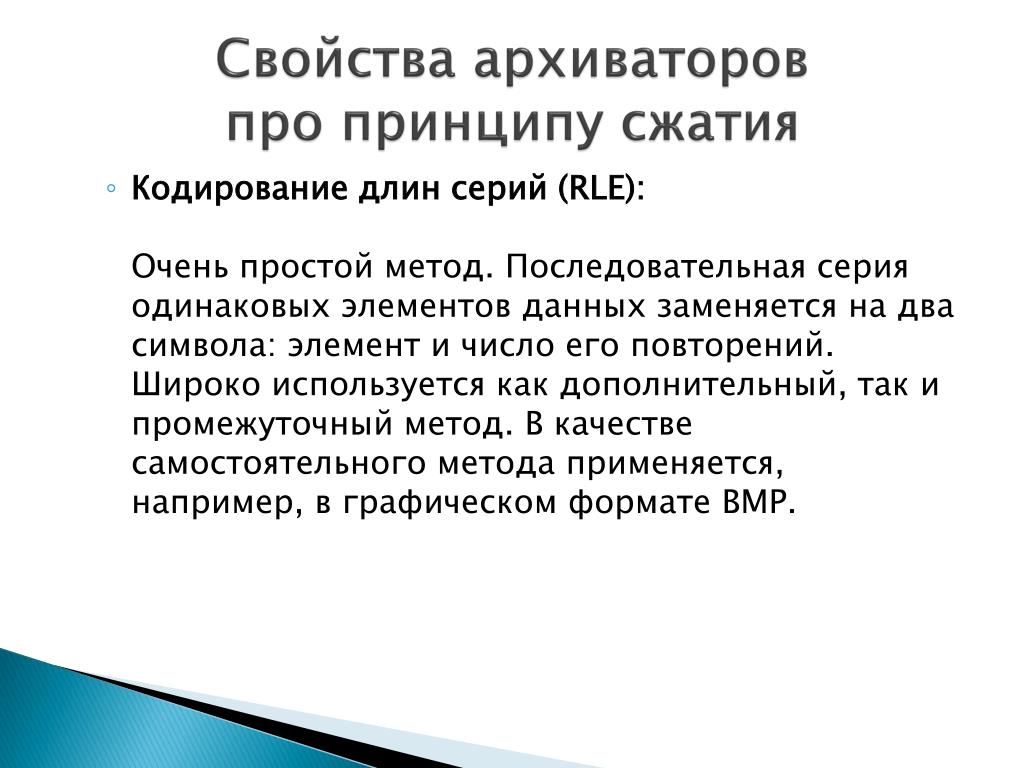 Свойства архиваторов про принципу сжатия

◦ Кодирование длин серий (RLE):

Очень простой метод. Последовательная серия одинаковых элементов данных заменяется на два символа: элемент и число его повторений. Широко используется как дополнительный, так и промежуточный метод. В качестве самостоятельного метода применяется, например, в графическом формате BMP.